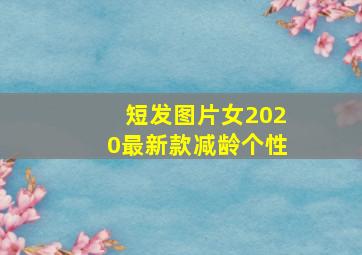 短发图片女2020最新款减龄个性